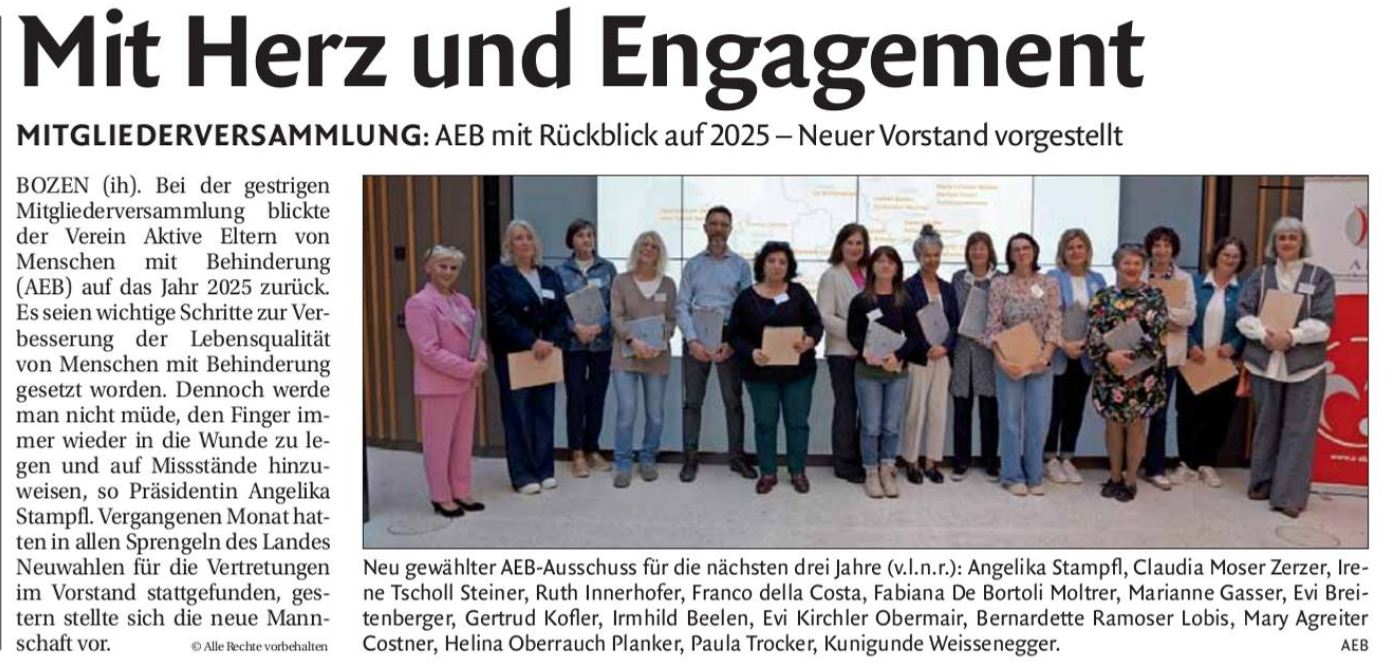 Mit Herz und Engagement

MITGLIEDERVERSAMMLUNG: AEB mit Rückblick auf 2025 – Neuer Vorstand vorgestellt

BOZEN (ih). Bei der gestrigen Mitgliederversammlung blickte der Verein Aktive Eltern von Menschen mit Behinderung (AEB) auf das Jahr 2025 zurück. Es seien wichtige Schritte zur Verbesserung der Lebensqualität von Menschen mit Behinderung gesetzt worden. Dennoch werde man nicht müde, den Finger immer wieder in die Wunde zu legen und auf Missstände hinzuweisen, so Präsidentin Angelika Stampfl. Vergangenen Monat hatten in allen Sprengeln des Landes Neuwahlen für die Vertretungen im Vorstand stattgefunden, gestern stellte sich die neue Mannschaft vor.

© Alle Rechte vorbehalten

Neu gewählter AEB-Ausschuss für die nächsten drei Jahre (v.l.n.r.): Angelika Stampfl, Claudia Moser Zerzer, Irene Tscholl Steiner, Ruth Innerhofer, Franco della Costa, Fabiana De Bortoli Moltrer, Marianne Gasser, Evi Breitenberger, Gertrud Kofler, Irmhild Beelen, Evi Kirchler Obermair, Bernardette Ramoser Lobis, Mary Agreiter Costner, Helina Oberrauch Planker, Paula Trocker, Kunigunde Weissenegger.

AEB